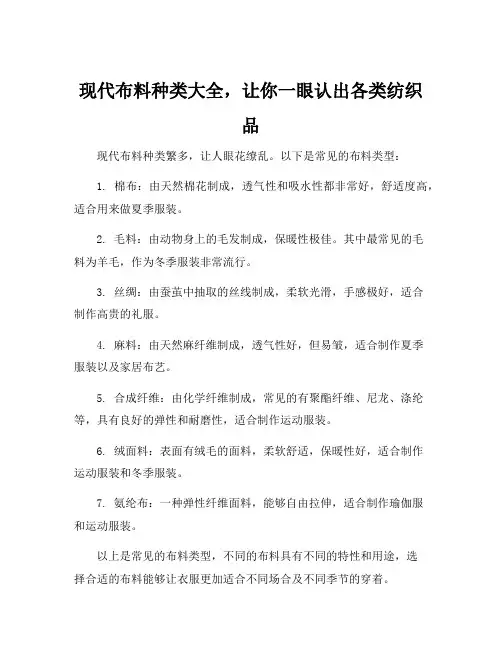 现代布料种类大全，让你一眼认出各类纺织品

现代布料种类繁多，让人眼花缭乱。以下是常见的布料类型：

1. 棉布：由天然棉花制成，透气性和吸水性都非常好，舒适度高，适合用来做夏季服装。

2. 毛料：由动物身上的毛发制成，保暖性极佳。其中最常见的毛料为羊毛，作为冬季服装非常流行。

3. 丝绸：由蚕茧中抽取的丝线制成，柔软光滑，手感极好，适合制作高贵的礼服。

4. 麻料：由天然麻纤维制成，透气性好，但易皱，适合制作夏季服装以及家居布艺。

5. 合成纤维：由化学纤维制成，常见的有聚酯纤维、尼龙、涤纶等，具有良好的弹性和耐磨性，适合制作运动服装。

6. 绒面料：表面有绒毛的面料，柔软舒适，保暖性好，适合制作运动服装和冬季服装。

7. 氨纶布：一种弹性纤维面料，能够自由拉伸，适合制作瑜伽服和运动服装。

以上是常见的布料类型，不同的布料具有不同的特性和用途，选择合适的布料能够让衣服更加适合不同场合及不同季节的穿着。